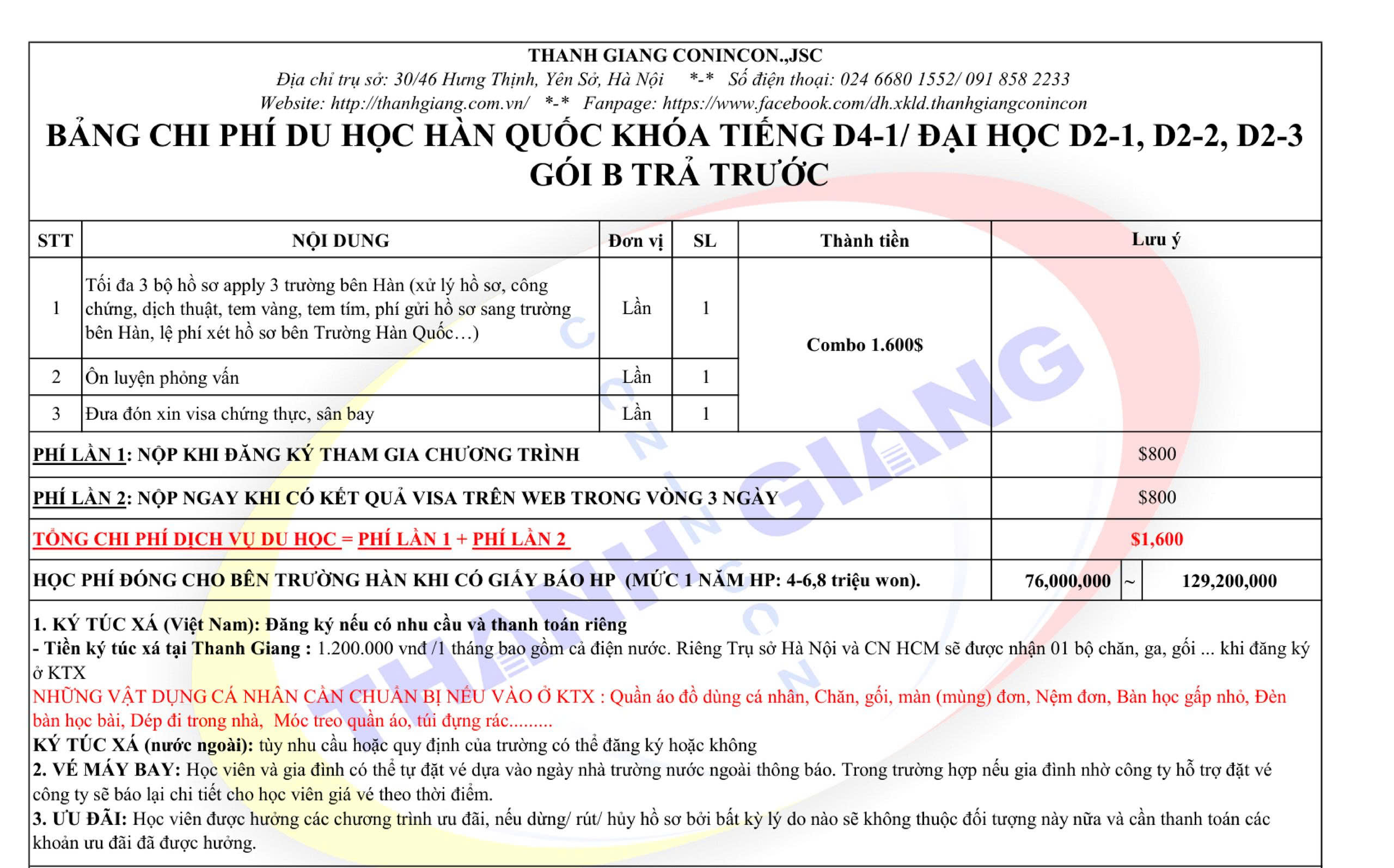 THANH GIANG CONINCON.,JSC
Địa chỉ trụ sở: 30/46 Hưng Thịnh, Yên Sở, Hà Nội *-* Số điện thoại: 024 6680 1552/ 091 858 2233
Website: http://thanhgiang.com.vn/ *-* Fanpage: https://www.facebook.com/dh.xkld.thanhgiangconincon

BẢNG CHI PHÍ DU HỌC HÀN QUỐC KHÓA TIẾNG D4-1/ ĐẠI HỌC D2-1, D2-2, D2-3 GÓI B TRẢ TRƯỚC

| STT | NỘI DUNG | Đơn vị | SL | Thành tiền | Lưu ý |
|---|---|---|---|---|---|
| 1 | Tối đa 3 bộ hồ sơ apply 3 trường bên Hàn (xử lý hồ sơ, công chứng, dịch thuật, tem vàng, tem tím, phí gửi hồ sơ sang trường bên Hàn, lệ phí xét hồ sơ bên Trường Hàn Quốc…) | Lần | 1 | Combo 1.600$ | |
| 2 | Ôn luyện phỏng vấn | Lần | 1 | | |
| 3 | Đưa đón xin visa chứng thực, sân bay | Lần | 1 | | |
| PHÍ LẦN 1: NỘP KHI ĐĂNG KÝ THAM GIA CHƯƠNG TRÌNH | | | | | $800 |
| PHÍ LẦN 2: NỘP NGAY KHI CÓ KẾT QUẢ VISA TRÊN WEB TRONG VÒNG 3 NGÀY | | | | | $800 |
| TỔNG CHI PHÍ DỊCH VỤ DU HỌC = PHÍ LẦN 1 + PHÍ LẦN 2 | | | | | $1,600 |
| HỌC PHÍ ĐÓNG CHO BÊN TRƯỜNG HÀN KHI CÓ GIẤY BÁO HP (MỨC 1 NĂM HP: 4-6,8 triệu won). | | | | | 76,000,000 ~ 129,200,000 |

1. KÝ TÚC XÁ (Việt Nam): Đăng ký nếu có nhu cầu và thanh toán riêng
- Tiền ký túc xá tại Thanh Giang : 1.200.000 vnđ /1 tháng bao gồm cả điện nước. Riêng Trụ sở Hà Nội và CN HCM sẽ được nhận 01 bộ chăn, ga, gối ... khi đăng ký ở KTX
NHỮNG VẬT DỤNG CÁ NHÂN CẦN CHUẨN BỊ NẾU VÀO Ở KTX : Quần áo đồ dùng cá nhân, Chăn, gối, màn (mùng) đơn, Nệm đơn, Bàn học gấp nhỏ, Đèn bàn học bài, Dép đi trong nhà, Móc treo quần áo, túi đựng rác.........
KÝ TÚC XÁ (nước ngoài): tùy nhu cầu hoặc quy định của trường có thể đăng ký hoặc không
2. VÉ MÁY BAY: Học viên và gia đình có thể tự đặt vé dựa vào ngày nhà trường nước ngoài thông báo. Trong trường hợp nếu gia đình nhờ công ty hỗ trợ đặt vé công ty sẽ báo lại chi tiết cho học viên giá vé theo thời điểm.
3. ƯU ĐÃI: Học viên được hưởng các chương trình ưu đãi, nếu dừng/ rút/ hủy hồ sơ bởi bất kỳ lý do nào sẽ không thuộc đối tượng này nữa và cần thanh toán các khoản ưu đãi đã được hưởng.